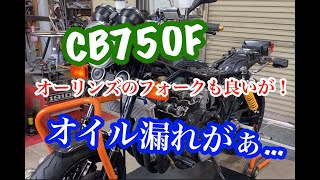 CB750F

オーリンズのフォークも良いが！

オイル漏れがぁ…